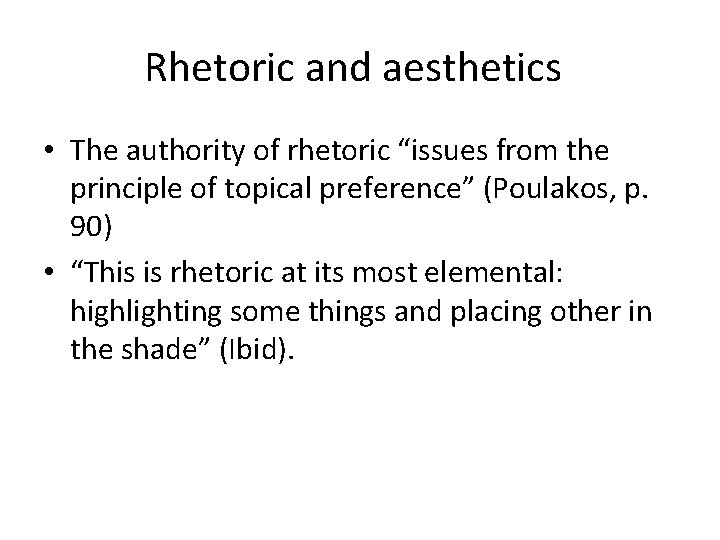 Rhetoric and aesthetics

• The authority of rhetoric “issues from the principle of topical preference” (Poulakos, p. 90)

• “This is rhetoric at its most elemental: highlighting some things and placing other in the shade” (Ibid).